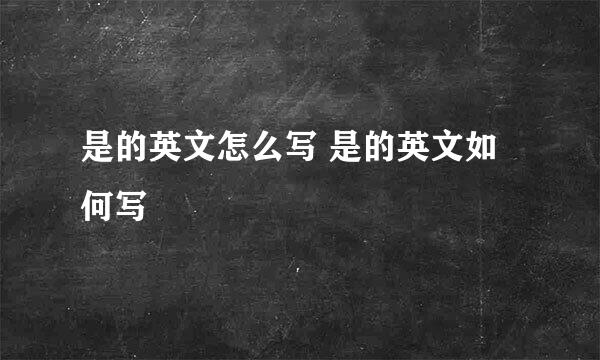 是的英文怎么写 是的英文如何写